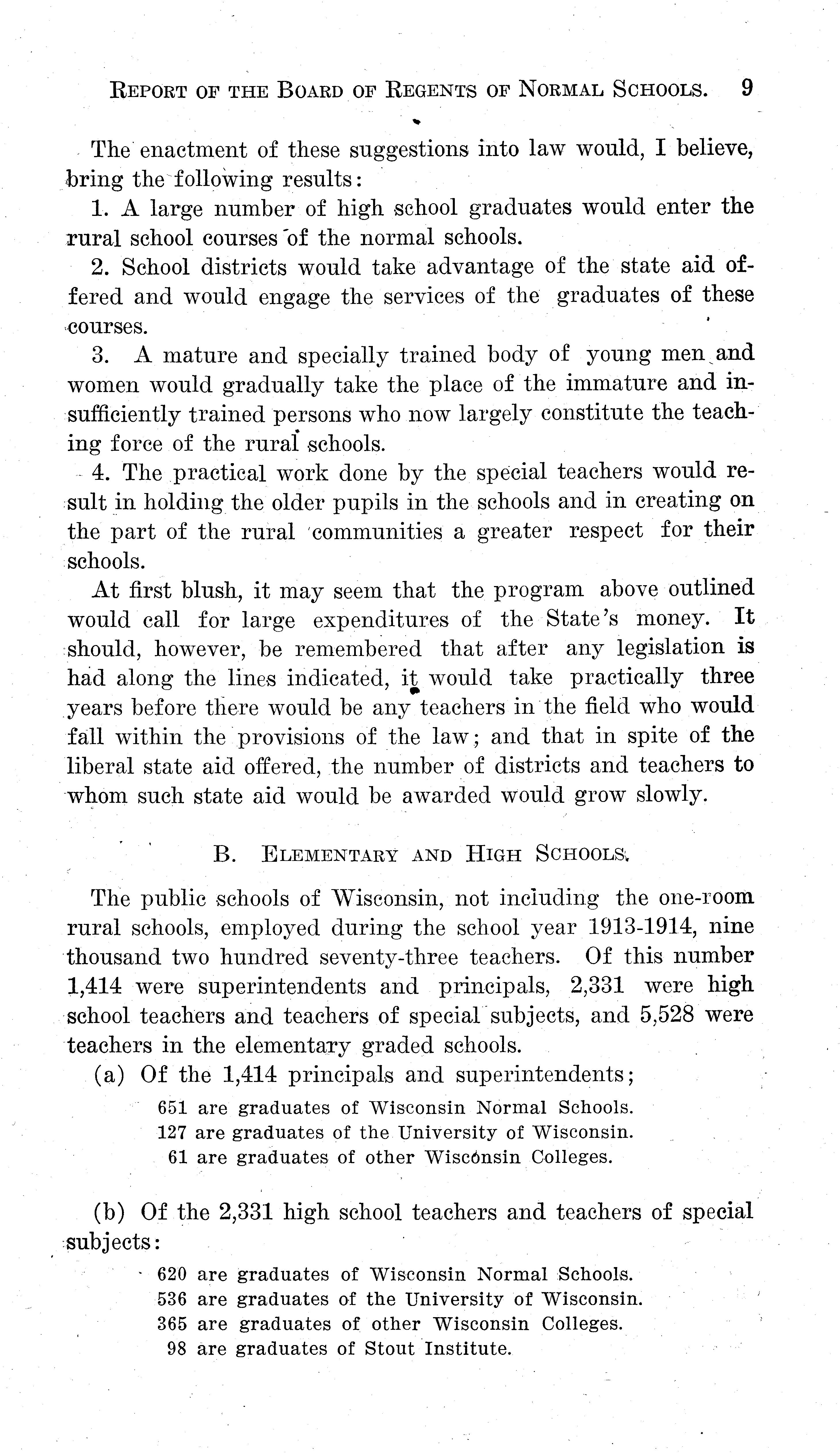 REPORT OF THE BOARD OF REGENTS OF NORMAL SCHOOLS. 9

The enactment of these suggestions into law would, I believe, bring the following results:

1. A large number of high school graduates would enter the rural school courses of the normal schools.

2. School districts would take advantage of the state aid offered and would engage the services of the graduates of these courses.

3. A mature and specially trained body of young men and women would gradually take the place of the immature and insufficiently trained persons who now largely constitute the teaching force of the rural schools.

4. The practical work done by the special teachers would result in holding the older pupils in the schools and in creating on the part of the rural communities a greater respect for their schools.

At first blush, it may seem that the program above outlined would call for large expenditures of the State's money. It should, however, be remembered that after any legislation is had along the lines indicated, it would take practically three years before there would be any teachers in the field who would fall within the provisions of the law; and that in spite of the liberal state aid offered, the number of districts and teachers to whom such state aid would be awarded would grow slowly.

B. ELEMENTARY AND HIGH SCHOOLS.

The public schools of Wisconsin, not including the one-room rural schools, employed during the school year 1913-1914, nine thousand two hundred seventy-three teachers. Of this number 1,414 were superintendents and principals, 2,331 were high school teachers and teachers of special subjects, and 5,528 were teachers in the elementary graded schools.

(a) Of the 1,414 principals and superintendents;

651 are graduates of Wisconsin Normal Schools.
127 are graduates of the University of Wisconsin.
61 are graduates of other Wisconsin Colleges.

(b) Of the 2,331 high school teachers and teachers of special subjects:

620 are graduates of Wisconsin Normal Schools.
536 are graduates of the University of Wisconsin.
365 are graduates of other Wisconsin Colleges.
98 are graduates of Stout Institute.